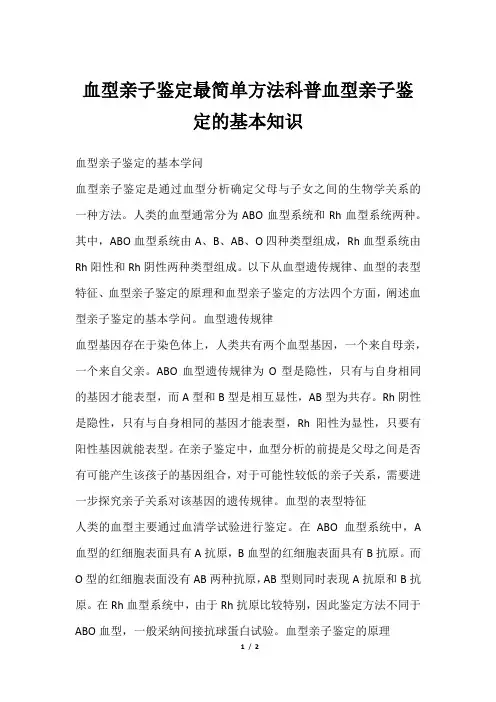 血型亲子鉴定最简单方法科普血型亲子鉴定的基本知识

血型亲子鉴定的基本学问

血型亲子鉴定是通过血型分析确定父母与子女之间的生物学关系的一种方法。人类的血型通常分为 ABO 血型系统和 Rh 血型系统两种。其中，ABO 血型系统由 A、B、AB、O 四种类型组成，Rh 血型系统由 Rh 阳性和 Rh 阴性两种类型组成。以下从血型遗传规律、血型的表型特征、血型亲子鉴定的原理和血型亲子鉴定的方法四个方面，阐述血型亲子鉴定的基本学问。血型遗传规律

血型基因存在于染色体上，人类共有两个血型基因，一个来自母亲，一个来自父亲。ABO 血型遗传规律为 O 型是隐性，只有与自身相同的基因才能表型，而 A 型和 B 型是相互显性，AB 型为共存。Rh 阴性是隐性，只有与自身相同的基因才能表型，Rh 阳性为显性，只要有阳性基因就能表型。在亲子鉴定中，血型分析的前提是父母之间是否有可能产生该孩子的基因组合，对于可能性较低的亲子关系，需要进一步探究亲子关系对该基因的遗传规律。血型的表型特征

人类的血型主要通过血清学试验进行鉴定。在 ABO 血型系统中，A 血型的红细胞表面具有 A 抗原，B 血型的红细胞表面具有 B 抗原。而 O 型的红细胞表面没有 AB 两种抗原，AB 型则同时表现 A 抗原和 B 抗原。在 Rh 血型系统中，由于 Rh 抗原比较特别，因此鉴定方法不同于 ABO 血型，一般采纳间接抗球蛋白试验。血型亲子鉴定的原理

1 / 2